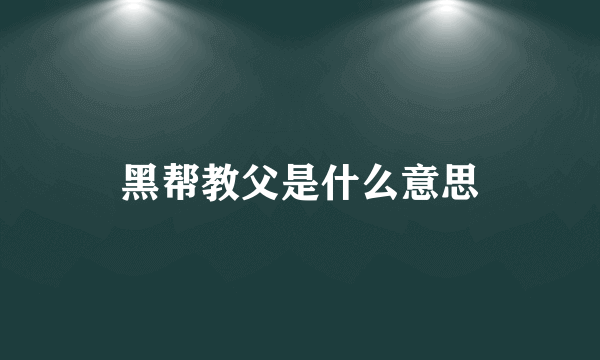 黑帮教父是什么意思